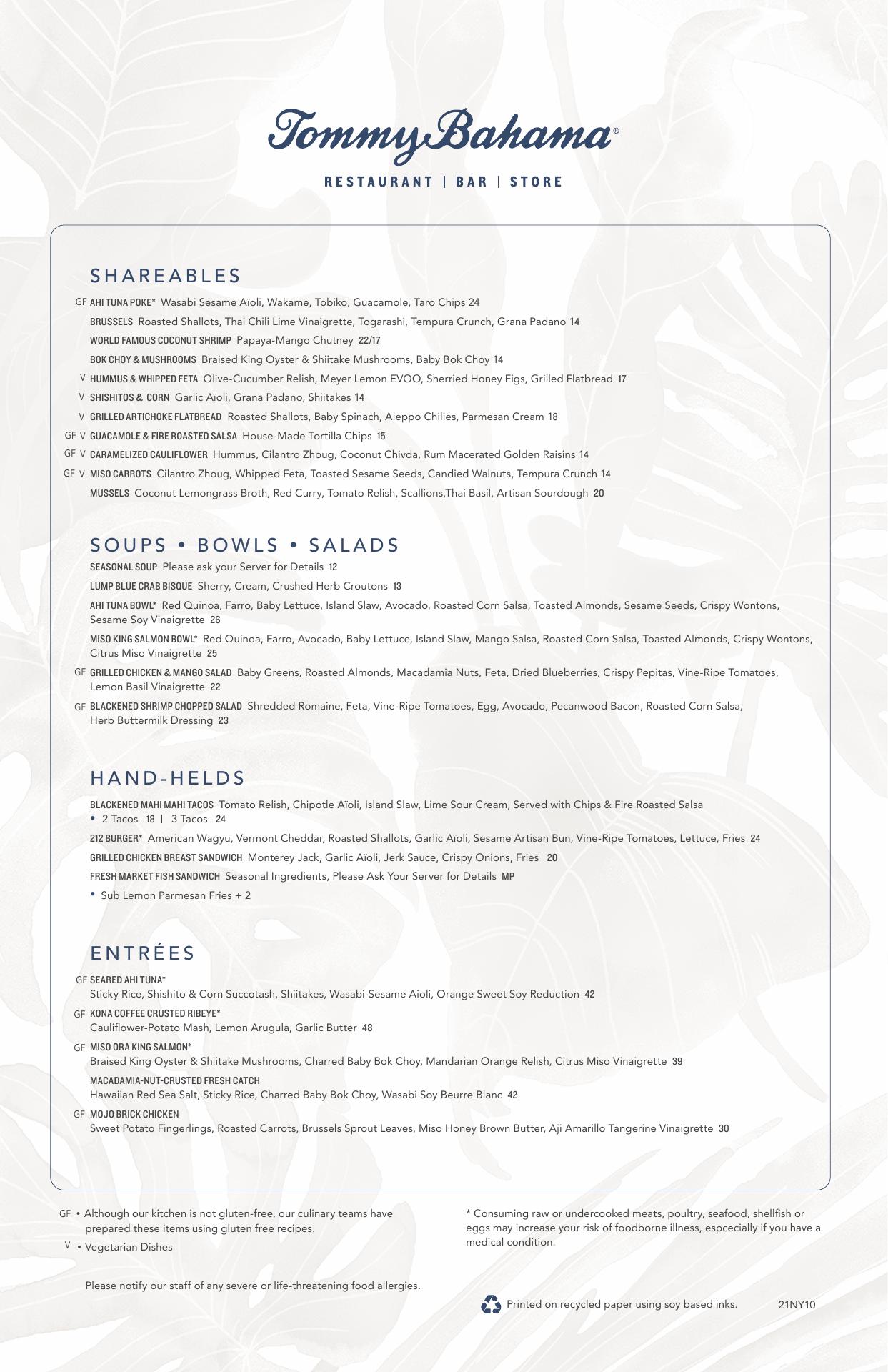 Tommy Bahama®

RESTAURANT | BAR | STORE

SHAREABLES

GF AHI TUNA POKE* Wasabi Sesame Aïoli, Wakame, Tobiko, Guacamole, Taro Chips 24

BRUSSELS Roasted Shallots, Thai Chili Lime Vinaigrette, Togarashi, Tempura Crunch, Grana Padano 14

WORLD FAMOUS COCONUT SHRIMP Papaya-Mango Chutney 22/17

BOK CHOY & MUSHROOMS Braised King Oyster & Shiitake Mushrooms, Baby Bok Choy 14

V HUMMUS & WHIPPED FETA Olive-Cucumber Relish, Meyer Lemon EVOO, Sherried Honey Figs, Grilled Flatbread 17

V SHISHITOS & CORN Garlic Aïoli, Grana Padano, Shiitakes 14

V GRILLED ARTICHOKE FLATBREAD Roasted Shallots, Baby Spinach, Aleppo Chilies, Parmesan Cream 18

GF V GUACAMOLE & FIRE ROASTED SALSA House-Made Tortilla Chips 15

GF V CARAMELIZED CAULIFLOWER Hummus, Cilantro Zhoug, Coconut Chivda, Rum Macerated Golden Raisins 14

GF V MISO CARROTS Cilantro Zhoug, Whipped Feta, Toasted Sesame Seeds, Candied Walnuts, Tempura Crunch 14

MUSSELS Coconut Lemongrass Broth, Red Curry, Tomato Relish, Scallions,Thai Basil, Artisan Sourdough 20

SOUPS • BOWLS • SALADS

SEASONAL SOUP Please ask your Server for Details 12

LUMP BLUE CRAB BISQUE Sherry, Cream, Crushed Herb Croutons 13

AHI TUNA BOWL* Red Quinoa, Farro, Baby Lettuce, Island Slaw, Avocado, Roasted Corn Salsa, Toasted Almonds, Sesame Seeds, Crispy Wontons, Sesame Soy Vinaigrette 26

MISO KING SALMON BOWL* Red Quinoa, Farro, Avocado, Baby Lettuce, Island Slaw, Mango Salsa, Roasted Corn Salsa, Toasted Almonds, Crispy Wontons, Citrus Miso Vinaigrette 25

GF GRILLED CHICKEN & MANGO SALAD Baby Greens, Roasted Almonds, Macadamia Nuts, Feta, Dried Blueberries, Crispy Pepitas, Vine-Ripe Tomatoes, Lemon Basil Vinaigrette 22

GF BLACKENED SHRIMP CHOPPED SALAD Shredded Romaine, Feta, Vine-Ripe Tomatoes, Egg, Avocado, Pecanwood Bacon, Roasted Corn Salsa, Herb Buttermilk Dressing 23

HAND-HELDS

BLACKENED MAHI MAHI TACOS Tomato Relish, Chipotle Aïoli, Island Slaw, Lime Sour Cream, Served with Chips & Fire Roasted Salsa
• 2 Tacos 18 | 3 Tacos 24

212 BURGER* American Wagyu, Vermont Cheddar, Roasted Shallots, Garlic Aïoli, Sesame Artisan Bun, Vine-Ripe Tomatoes, Lettuce, Fries 24

GRILLED CHICKEN BREAST SANDWICH Monterey Jack, Garlic Aïoli, Jerk Sauce, Crispy Onions, Fries 20

FRESH MARKET FISH SANDWICH Seasonal Ingredients, Please Ask Your Server for Details MP

• Sub Lemon Parmesan Fries + 2

ENTRÉES

GF SEARED AHI TUNA*
Sticky Rice, Shishito & Corn Succotash, Shiitakes, Wasabi-Sesame Aioli, Orange Sweet Soy Reduction 42

GF KONA COFFEE CRUSTED RIBEYE*
Cauliflower-Potato Mash, Lemon Arugula, Garlic Butter 48

GF MISO ORA KING SALMON*
Braised King Oyster & Shiitake Mushrooms, Charred Baby Bok Choy, Mandarian Orange Relish, Citrus Miso Vinaigrette 39

MACADAMIA-NUT-CRUSTED FRESH CATCH
Hawaiian Red Sea Salt, Sticky Rice, Charred Baby Bok Choy, Wasabi Soy Beurre Blanc 42

GF MOJO BRICK CHICKEN
Sweet Potato Fingerlings, Roasted Carrots, Brussels Sprout Leaves, Miso Honey Brown Butter, Aji Amarillo Tangerine Vinaigrette 30

GF • Although our kitchen is not gluten-free, our culinary teams have prepared these items using gluten free recipes.

V • Vegetarian Dishes

Please notify our staff of any severe or life-threatening food allergies.

* Consuming raw or undercooked meats, poultry, seafood, shellfish or eggs may increase your risk of foodborne illness, espcecially if you have a medical condition.

Printed on recycled paper using soy based inks. 21NY10